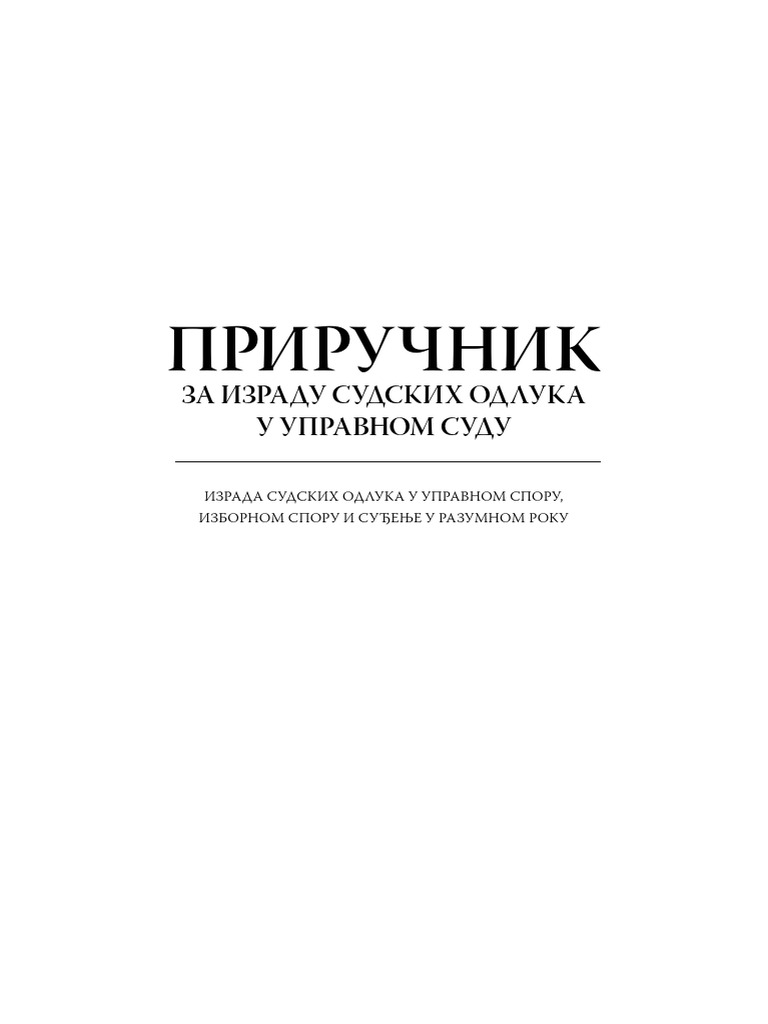 ПРИРУЧНИК
ЗА ИЗРАДУ СУДСКИХ ОДЛУКА
У УПРАВНОМ СУДУ

ИЗРАДА СУДСКИХ ОДЛУКА У УПРАВНОМ СПОРУ,
ИЗБОРНОМ СПОРУ И СУЂЕЊЕ У РАЗУМНОМ РОКУ